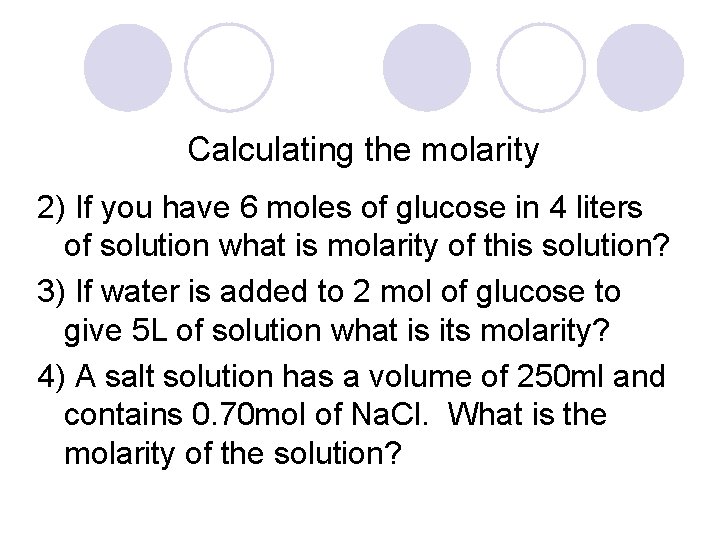 Calculating the molarity

2) If you have 6 moles of glucose in 4 liters of solution what is molarity of this solution?

3) If water is added to 2 mol of glucose to give 5L of solution what is its molarity?

4) A salt solution has a volume of 250ml and contains 0.70mol of NaCl. What is the molarity of the solution?